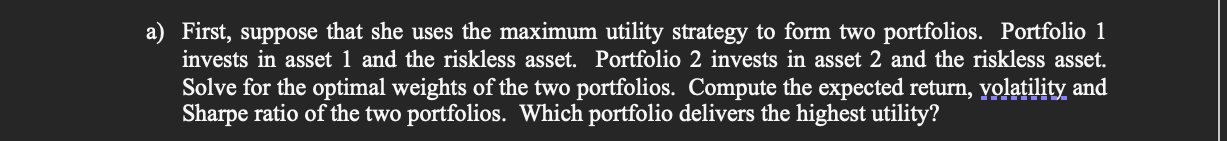 a) First, suppose that she uses the maximum utility strategy to form two portfolios. Portfolio 1 invests in asset 1 and the riskless asset. Portfolio 2 invests in asset 2 and the riskless asset. Solve for the optimal weights of the two portfolios. Compute the expected return, volatility and Sharpe ratio of the two portfolios. Which portfolio delivers the highest utility?